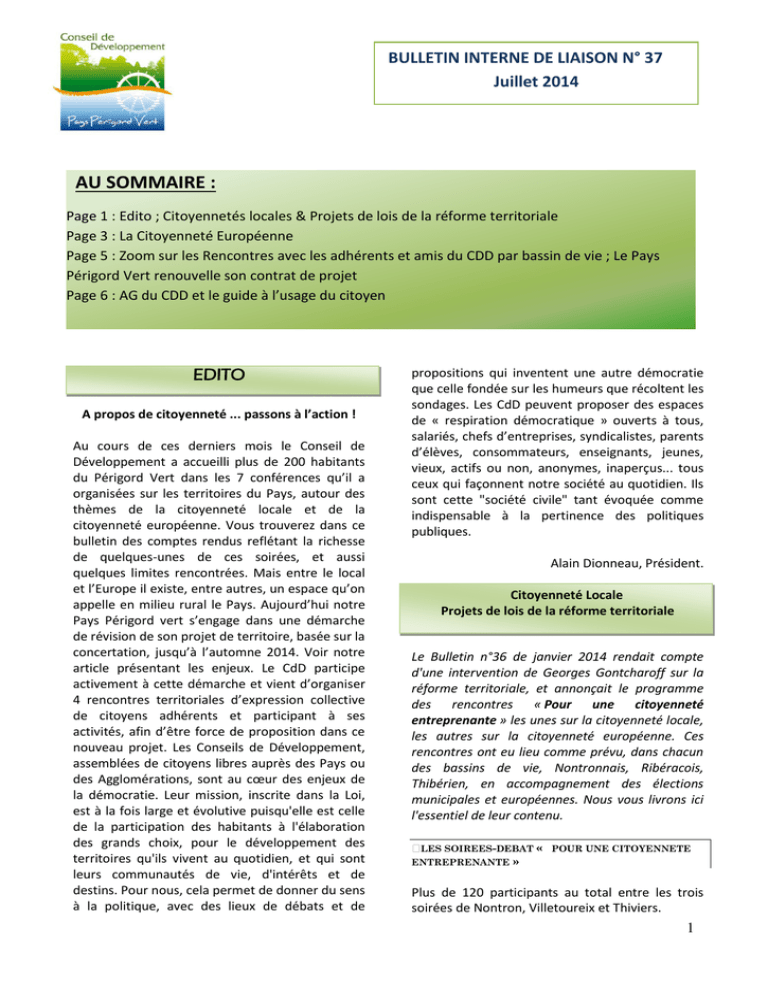 Conseil de Développement

Pays Périgord Vert

BULLETIN INTERNE DE LIAISON N° 37
Juillet 2014

AU SOMMAIRE :

Page 1 : Edito ; Citoyennetés locales & Projets de lois de la réforme territoriale
Page 3 : La Citoyenneté Européenne
Page 5 : Zoom sur les Rencontres avec les adhérents et amis du CDD par bassin de vie ; Le Pays Périgord Vert renouvelle son contrat de projet
Page 6 : AG du CDD et le guide à l'usage du citoyen

EDITO

A propos de citoyenneté ... passons à l'action !

Au cours de ces derniers mois le Conseil de Développement a accueilli plus de 200 habitants du Périgord Vert dans les 7 conférences qu'il a organisées sur les territoires du Pays, autour des thèmes de la citoyenneté locale et de la citoyenneté européenne. Vous trouverez dans ce bulletin des comptes rendus reflétant la richesse de quelques-unes de ces soirées, et aussi quelques limites rencontrées. Mais entre le local et l'Europe il existe, entre autres, un espace qu'on appelle en milieu rural le Pays. Aujourd'hui notre Pays Périgord vert s'engage dans une démarche de révision de son projet de territoire, basée sur la concertation, jusqu'à l'automne 2014. Voir notre article présentant les enjeux. Le CdD participe activement à cette démarche et vient d'organiser 4 rencontres territoriales d'expression collective de citoyens adhérents et participant à ses activités, afin d'être force de proposition dans ce nouveau projet. Les Conseils de Développement, assemblées de citoyens libres auprès des Pays ou des Agglomérations, sont au cœur des enjeux de la démocratie. Leur mission, inscrite dans la Loi, est à la fois large et évolutive puisqu'elle est celle de la participation des habitants à l'élaboration des grands choix, pour le développement des territoires qu'ils vivent au quotidien, et qui sont leurs communautés de vie, d'intérêts et de destins. Pour nous, cela permet de donner du sens à la politique, avec des lieux de débats et de propositions qui inventent une autre démocratie que celle fondée sur les humeurs que récoltent les sondages. Les CdD peuvent proposer des espaces de « respiration démocratique » ouverts à tous, salariés, chefs d'entreprises, syndicalistes, parents d'élèves, consommateurs, enseignants, jeunes, vieux, actifs ou non, anonymes, inaperçus... tous ceux qui façonnent notre société au quotidien. Ils sont cette "société civile" tant évoquée comme indispensable à la pertinence des politiques publiques.

Alain Dionneau, Président.

Citoyenneté Locale
Projets de lois de la réforme territoriale

Le Bulletin n°36 de janvier 2014 rendait compte d'une intervention de Georges Gontcharoff sur la réforme territoriale, et annonçait le programme des rencontres « Pour une citoyenneté entreprenante » les unes sur la citoyenneté locale, les autres sur la citoyenneté européenne. Ces rencontres ont eu lieu comme prévu, dans chacun des bassins de vie, Nontronnais, Ribéracois, Thibérien, en accompagnement des élections municipales et européennes. Nous vous livrons ici l'essentiel de leur contenu.

LES SOIREES-DEBAT « POUR UNE CITOYENNETE ENTREPRENANTE »

Plus de 120 participants au total entre les trois soirées de Nontron, Villetoureix et Thiviers.

1